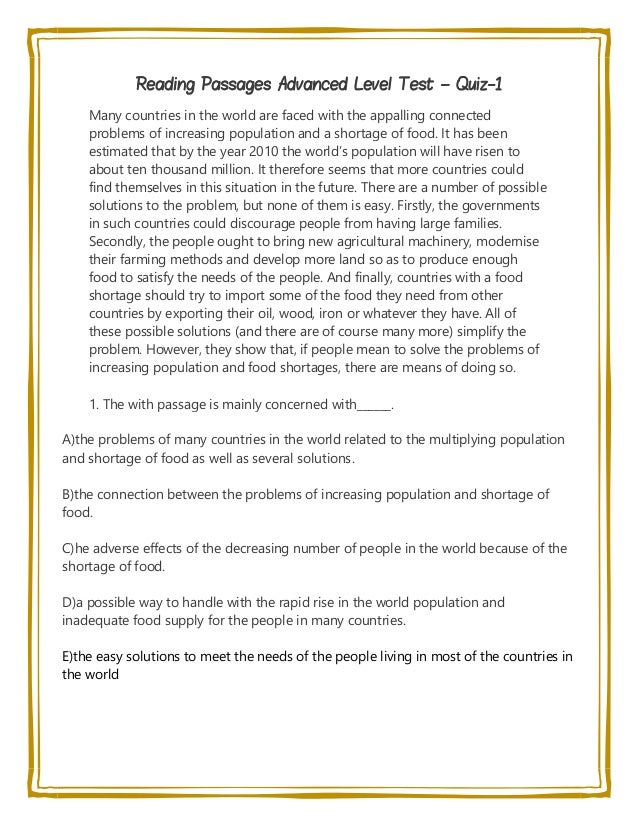 Reading Passages Advanced Level Test – Quiz-1

Many countries in the world are faced with the appalling connected problems of increasing population and a shortage of food. It has been estimated that by the year 2010 the world's population will have risen to about ten thousand million. It therefore seems that more countries could find themselves in this situation in the future. There are a number of possible solutions to the problem, but none of them is easy. Firstly, the governments in such countries could discourage people from having large families. Secondly, the people ought to bring new agricultural machinery, modernise their farming methods and develop more land so as to produce enough food to satisfy the needs of the people. And finally, countries with a food shortage should try to import some of the food they need from other countries by exporting their oil, wood, iron or whatever they have. All of these possible solutions (and there are of course many more) simplify the problem. However, they show that, if people mean to solve the problems of increasing population and food shortages, there are means of doing so.

1. The with passage is mainly concerned with______.

A)the problems of many countries in the world related to the multiplying population and shortage of food as well as several solutions.

B)the connection between the problems of increasing population and shortage of food.

C)he adverse effects of the decreasing number of people in the world because of the shortage of food.

D)a possible way to handle with the rapid rise in the world population and inadequate food supply for the people in many countries.

E)the easy solutions to meet the needs of the people living in most of the countries in the world